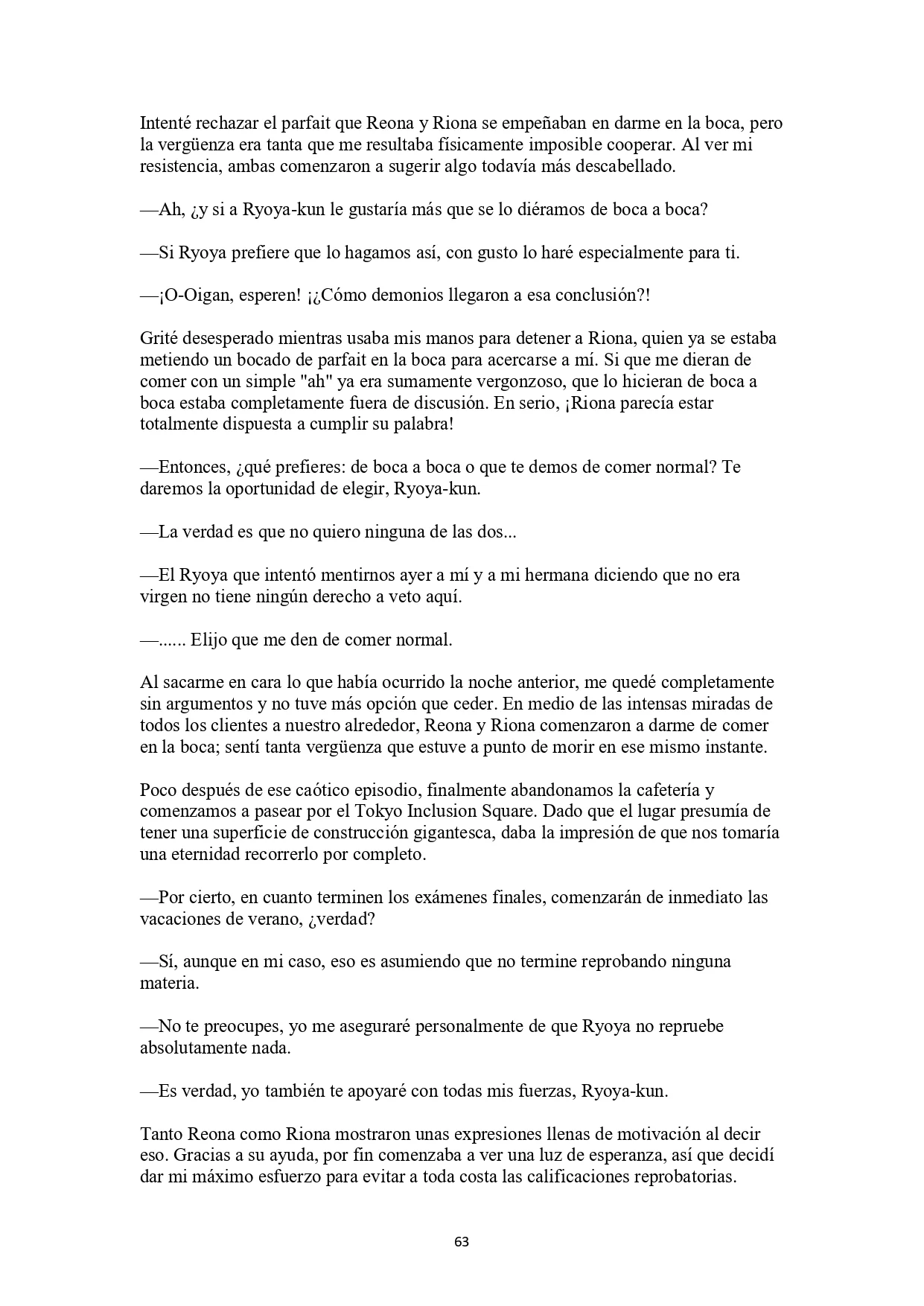 Intenté rechazar el parfait que Reona y Riona se empeñaban en darme en la boca, pero la vergüenza era tanta que me resultaba físicamente imposible cooperar. Al ver mi resistencia, ambas comenzaron a sugerir algo todavía más descabellado.

—Ah, ¿y si a Ryoya-kun le gustaría más que se lo diéramos de boca a boca?

—Si Ryoya prefiere que lo hagamos así, con gusto lo haré especialmente para ti.

—¡O-Oigan, esperen! ¡¿Cómo demonios llegaron a esa conclusión?!

Grité desesperado mientras usaba mis manos para detener a Riona, quien ya se estaba metiendo un bocado de parfait en la boca para acercarse a mí. Si que me dieran de comer con un simple "ah" ya era sumamente vergonzoso, que lo hicieran de boca a boca estaba completamente fuera de discusión. En serio, ¡Riona parecía estar totalmente dispuesta a cumplir su palabra!

—Entonces, ¿qué prefieres: de boca a boca o que te demos de comer normal? Te daremos la oportunidad de elegir, Ryoya-kun.

—La verdad es que no quiero ninguna de las dos...

—El Ryoya que intentó mentirnos ayer a mí y a mi hermana diciendo que no era virgen no tiene ningún derecho a veto aquí.

—...... Elijo que me den de comer normal.

Al sacarme en cara lo que había ocurrido la noche anterior, me quedé completamente sin argumentos y no tuve más opción que ceder. En medio de las intensas miradas de todos los clientes a nuestro alrededor, Reona y Riona comenzaron a darme de comer en la boca; sentí tanta vergüenza que estuve a punto de morir en ese mismo instante.

Poco después de ese caótico episodio, finalmente abandonamos la cafetería y comenzamos a pasear por el Tokyo Inclusion Square. Dado que el lugar presumía de tener una superficie de construcción gigantesca, daba la impresión de que nos tomaría una eternidad recorrerlo por completo.

—Por cierto, en cuanto terminen los exámenes finales, comenzarán de inmediato las vacaciones de verano, ¿verdad?

—Sí, aunque en mi caso, eso es asumiendo que no termine reprobando ninguna materia.

—No te preocupes, yo me aseguraré personalmente de que Ryoya no repruebe absolutamente nada.

—Es verdad, yo también te apoyaré con todas mis fuerzas, Ryoya-kun.

Tanto Reona como Riona mostraron unas expresiones llenas de motivación al decir eso. Gracias a su ayuda, por fin comenzaba a ver una luz de esperanza, así que decidí dar mi máximo esfuerzo para evitar a toda costa las calificaciones reprobatorias.

63